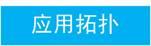 应用拓扑